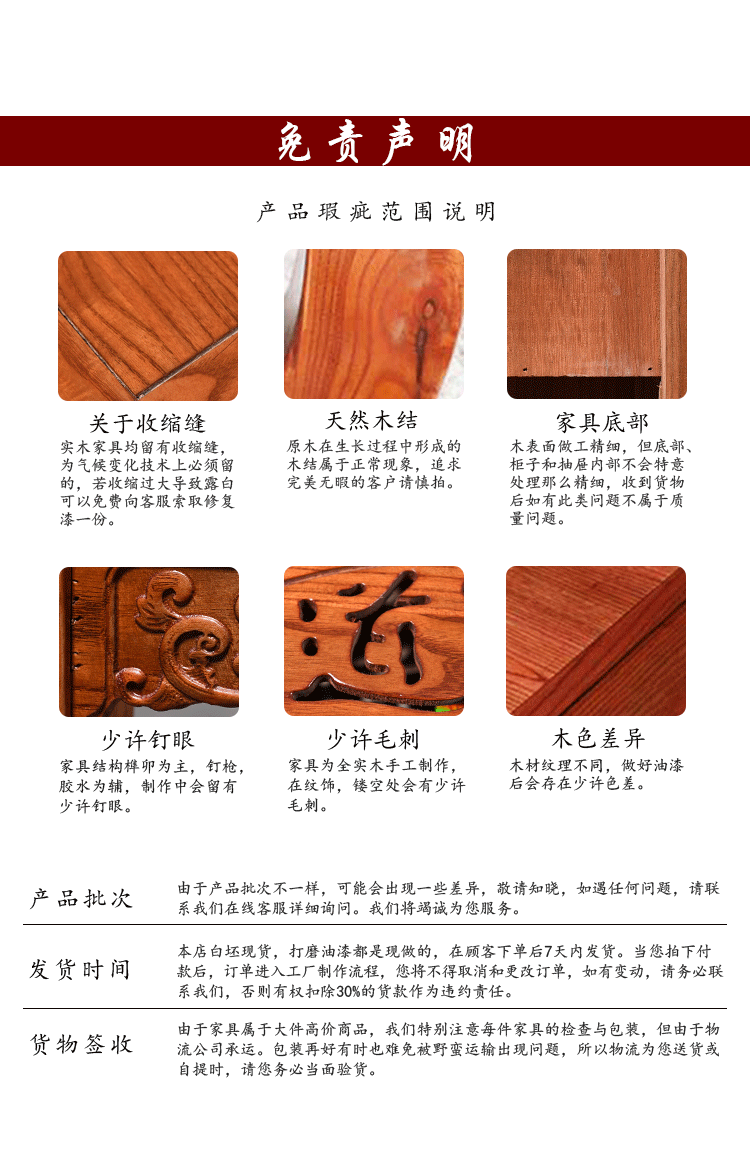 免责声明

产品瑕疵范围说明

关于收缩缝

实木家具均留有收缩缝，为气候变化技术上必须留的，若收缩过大导致露白可以免费向客服索取修复漆一份。

天然木结

原木在生长过程中形成的木结属于正常现象，追求完美无暇的客户请慎拍。

家具底部

木表面做工精细，但底部、柜子和抽屉内部不会特意处理那么精细，收到货物后如有此类问题不属于质量问题。

少许钉眼

家具结构榫卯为主，钉枪，胶水为辅，制作中会留有少许钉眼。

少许毛刺

家具为全实木手工制作，在纹饰，镂空处会有少许毛刺。

木色差异

木材纹理不同，做好油漆后会存在少许色差。

产品批次

由于产品批次不一样，可能会出现一些差异，敬请知晓，如遇任何问题，请联系我们在线客服详细询问。我们将竭诚为您服务。

发货时间

本店白坯现货，打磨油漆都是现做的，在顾客下单后7天内发货。当您拍下付款后，订单进入工厂制作流程，您将不得取消和更改订单，如有变动，请务必联系我们，否则有权扣除30%的货款作为违约责任。

货物签收

由于家具属于大件高价商品，我们特别注意每件家具的检查与包装，但由于物流公司承运。包装再好有时也难免被野蛮运输出现问题，所以物流为您送货或自提时，请您务必当面验货。